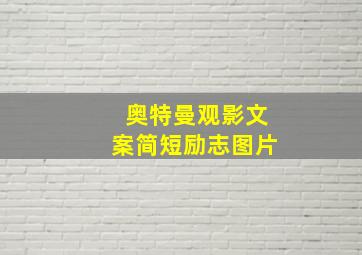 奥特曼观影文案简短励志图片